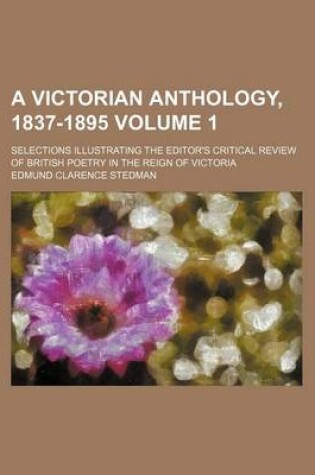 A VICTORIAN ANTHOLOGY, 1837-1895 VOLUME 1

SELECTIONS ILLUSTRATING THE EDITOR'S CRITICAL REVIEW OF BRITISH POETRY IN THE REIGN OF VICTORIA

EDMUND CLARENCE STEDMAN